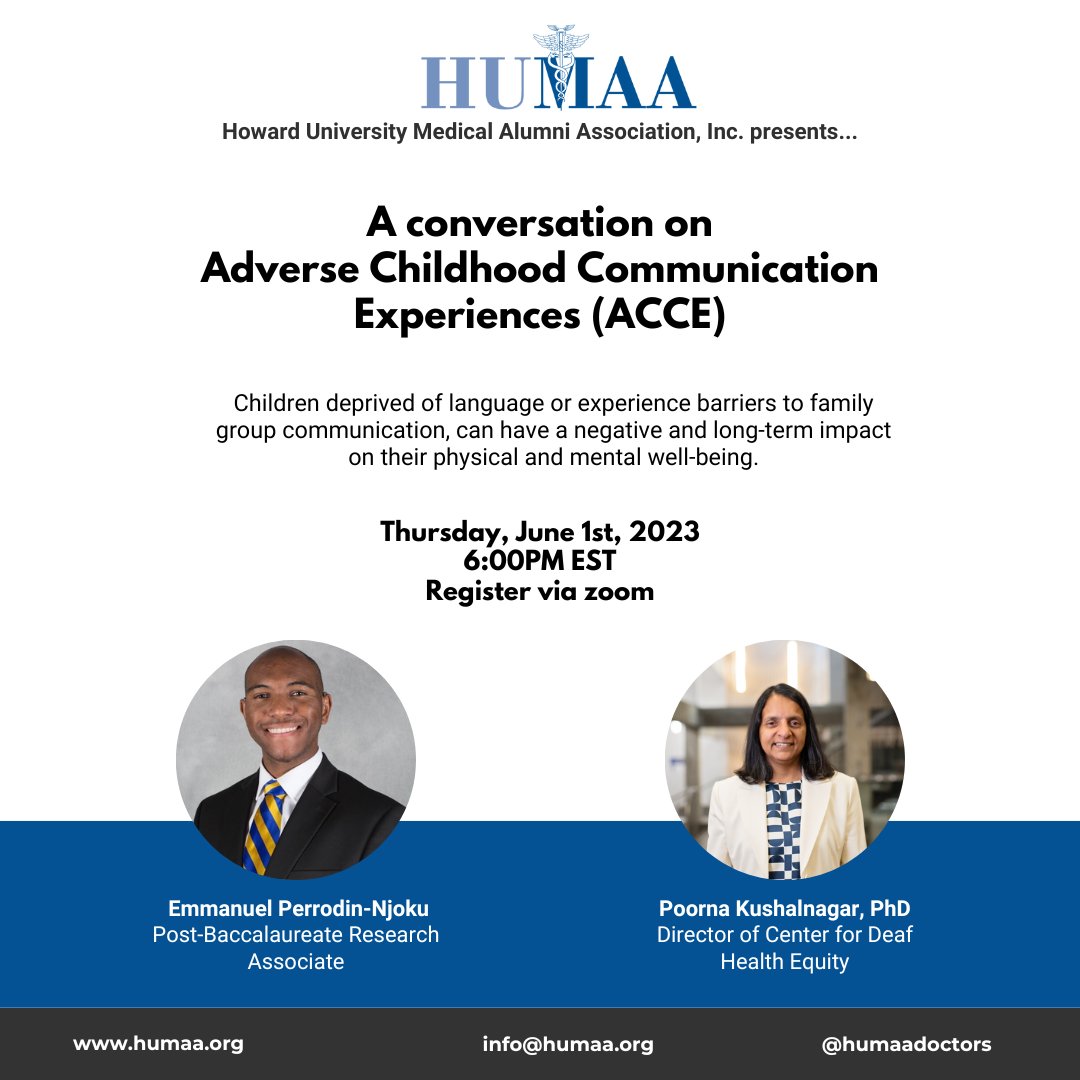 HUMAA
Howard University Medical Alumni Association, Inc. presents...

A conversation on
Adverse Childhood Communication Experiences (ACCE)

Children deprived of language or experience barriers to family group communication, can have a negative and long-term impact on their physical and mental well-being.

Thursday, June 1st, 2023
6:00PM EST
Register via zoom

Emmanuel Perrodin-Njoku
Post-Baccalaureate Research Associate

Poorna Kushalnagar, PhD
Director of Center for Deaf Health Equity

www.humaa.org

info@humaa.org

@humaadoctors